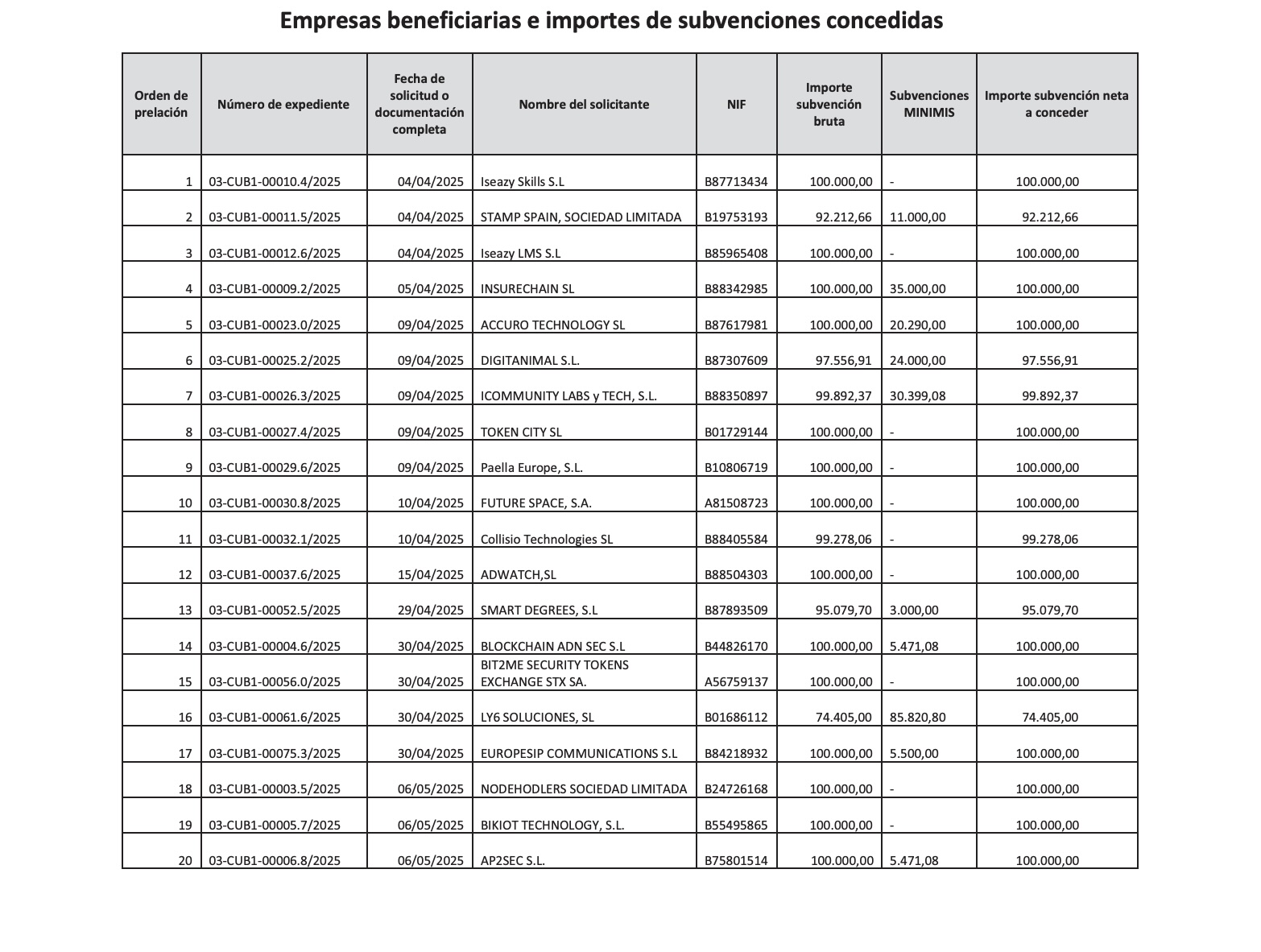 Empresas beneficiarias e importes de subvenciones concedidas

| Orden de prelación | Número de expediente | Fecha de solicitud o documentación completa | Nombre del solicitante | NIF | Importe subvención bruta | Subvenciones MINIMIS | Importe subvención neta a conceder |
|---|---|---|---|---|---|---|---|
| 1 | 03-CUB1-00010.4/2025 | 04/04/2025 | Iseazy Skills S.L | B87713434 | 100.000,00 | - | 100.000,00 |
| 2 | 03-CUB1-00011.5/2025 | 04/04/2025 | STAMP SPAIN, SOCIEDAD LIMITADA | B19753193 | 92.212,66 | 11.000,00 | 92.212,66 |
| 3 | 03-CUB1-00012.6/2025 | 04/04/2025 | Iseazy LMS S.L | B85965408 | 100.000,00 | - | 100.000,00 |
| 4 | 03-CUB1-00009.2/2025 | 05/04/2025 | INSURECHAIN SL | B88342985 | 100.000,00 | 35.000,00 | 100.000,00 |
| 5 | 03-CUB1-00023.0/2025 | 09/04/2025 | ACCURO TECHNOLOGY SL | B87617981 | 100.000,00 | 20.290,00 | 100.000,00 |
| 6 | 03-CUB1-00025.2/2025 | 09/04/2025 | DIGITANIMAL S.L. | B87307609 | 97.556,91 | 24.000,00 | 97.556,91 |
| 7 | 03-CUB1-00026.3/2025 | 09/04/2025 | ICOMMUNITY LABS y TECH, S.L. | B88350897 | 99.892,37 | 30.399,08 | 99.892,37 |
| 8 | 03-CUB1-00027.4/2025 | 09/04/2025 | TOKEN CITY SL | B01729144 | 100.000,00 | - | 100.000,00 |
| 9 | 03-CUB1-00029.6/2025 | 09/04/2025 | Paella Europe, S.L. | B10806719 | 100.000,00 | - | 100.000,00 |
| 10 | 03-CUB1-00030.8/2025 | 10/04/2025 | FUTURE SPACE, S.A. | A81508723 | 100.000,00 | - | 100.000,00 |
| 11 | 03-CUB1-00032.1/2025 | 10/04/2025 | Collisio Technologies SL | B88405584 | 99.278,06 | - | 99.278,06 |
| 12 | 03-CUB1-00037.6/2025 | 15/04/2025 | ADWATCH,SL | B88504303 | 100.000,00 | - | 100.000,00 |
| 13 | 03-CUB1-00052.5/2025 | 29/04/2025 | SMART DEGREES, S.L | B87893509 | 95.079,70 | 3.000,00 | 95.079,70 |
| 14 | 03-CUB1-00004.6/2025 | 30/04/2025 | BLOCKCHAIN ADN SEC S.L | B44826170 | 100.000,00 | 5.471,08 | 100.000,00 |
| 15 | 03-CUB1-00056.0/2025 | 30/04/2025 | BIT2ME SECURITY TOKENS EXCHANGE STX SA. | A56759137 | 100.000,00 | - | 100.000,00 |
| 16 | 03-CUB1-00061.6/2025 | 30/04/2025 | LY6 SOLUCIONES, SL | B01686112 | 74.405,00 | 85.820,80 | 74.405,00 |
| 17 | 03-CUB1-00075.3/2025 | 30/04/2025 | EUROPESIP COMMUNICATIONS S.L | B84218932 | 100.000,00 | 5.500,00 | 100.000,00 |
| 18 | 03-CUB1-00003.5/2025 | 06/05/2025 | NODEHODLERS SOCIEDAD LIMITADA | B24726168 | 100.000,00 | - | 100.000,00 |
| 19 | 03-CUB1-00005.7/2025 | 06/05/2025 | BIKIOT TECHNOLOGY, S.L. | B55495865 | 100.000,00 | - | 100.000,00 |
| 20 | 03-CUB1-00006.8/2025 | 06/05/2025 | AP2SEC S.L. | B75801514 | 100.000,00 | 5.471,08 | 100.000,00 |